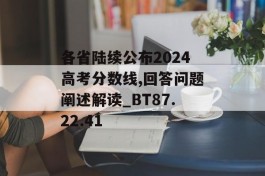 各省陆续公布2024高考分数线,回答问题阐述解读_BT87.22.41